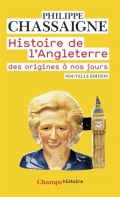 PHILIPPE
CHASSAIGNE

Histoire de l'Angleterre

des origines à nos jours

NOUVELLE ÉDITION

Champs histoire